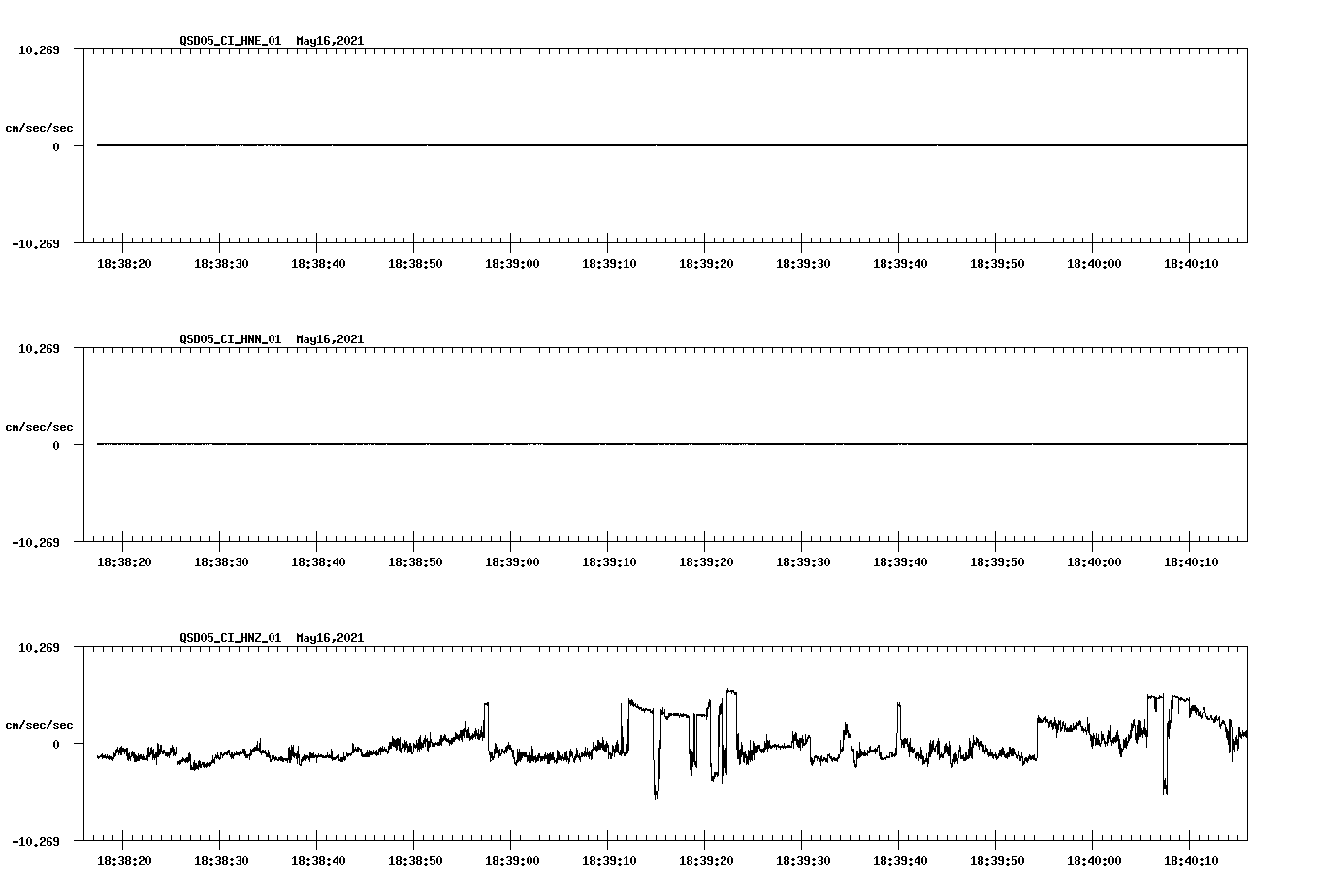 QSD05_CI_HNE_01 May16,2021

10.269

cm/sec/sec

0

-10.269

18:38:20 18:38:30 18:38:40 18:38:50 18:39:00 18:39:10 18:39:20 18:39:30 18:39:40 18:39:50 18:40:00 18:40:10

QSD05_CI_HNN_01 May16,2021

10.269

cm/sec/sec

0

-10.269

18:38:20 18:38:30 18:38:40 18:38:50 18:39:00 18:39:10 18:39:20 18:39:30 18:39:40 18:39:50 18:40:00 18:40:10

QSD05_CI_HNZ_01 May16,2021

10.269

cm/sec/sec

0

-10.269

18:38:20 18:38:30 18:38:40 18:38:50 18:39:00 18:39:10 18:39:20 18:39:30 18:39:40 18:39:50 18:40:00 18:40:10